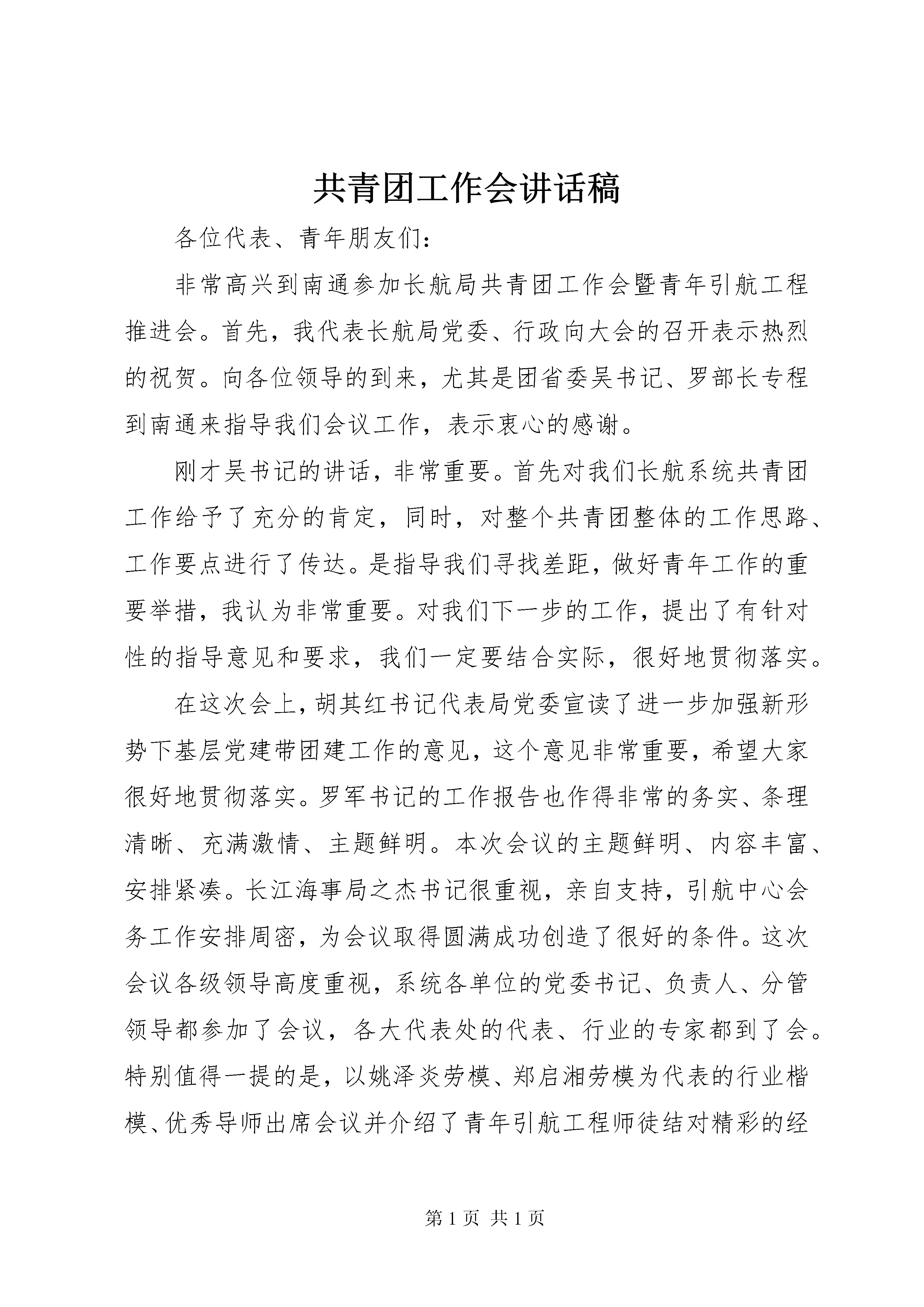 共青团工作会讲话稿

各位代表、青年朋友们：

非常高兴到南通参加长航局共青团工作会暨青年引航工程推进会。首先，我代表长航局党委、行政向大会的召开表示热烈的祝贺。向各位领导的到来，尤其是团省委吴书记、罗部长专程到南通来指导我们会议工作，表示衷心的感谢。

刚才吴书记的讲话，非常重要。首先对我们长航系统共青团工作给予了充分的肯定，同时，对整个共青团整体的工作思路、工作要点进行了传达。是指导我们寻找差距，做好青年工作的重要举措，我认为非常重要。对我们下一步的工作，提出了有针对性的指导意见和要求，我们一定要结合实际，很好地贯彻落实。

在这次会上，胡其红书记代表局党委宣读了进一步加强新形势下基层党建带团建工作的意见，这个意见非常重要，希望大家很好地贯彻落实。罗军书记的工作报告也作得非常的务实、条理清晰、充满激情、主题鲜明。本次会议的主题鲜明、内容丰富、安排紧凑。长江海事局之杰书记很重视，亲自支持，引航中心会务工作安排周密，为会议取得圆满成功创造了很好的条件。这次会议各级领导高度重视，系统各单位的党委书记、负责人、分管领导都参加了会议，各大代表处的代表、行业的专家都到了会。特别值得一提的是，以姚泽炎劳模、郑启湘劳模为代表的行业楷模、优秀导师出席会议并介绍了青年引航工程师徒结对精彩的经

第1页 共1页